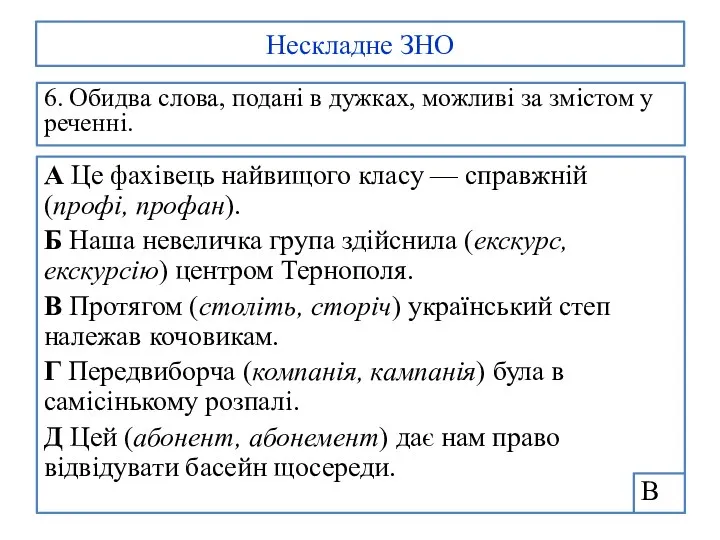 Нескладне ЗНО

6. Обидва слова, подані в дужках, можливі за змістом у реченні.

А Це фахівець найвищого класу — справжній (профі, профан).

Б Наша невеличка група здійснила (екскурс, екскурсію) центром Тернополя.

В Протягом (століть, сторіч) український степ належав кочовикам.

Г Передвиборча (компанія, кампанія) була в самісінькому розпалі.

Д Цей (абонент, абонемент) дає нам право відвідувати басейн щосереди.

В